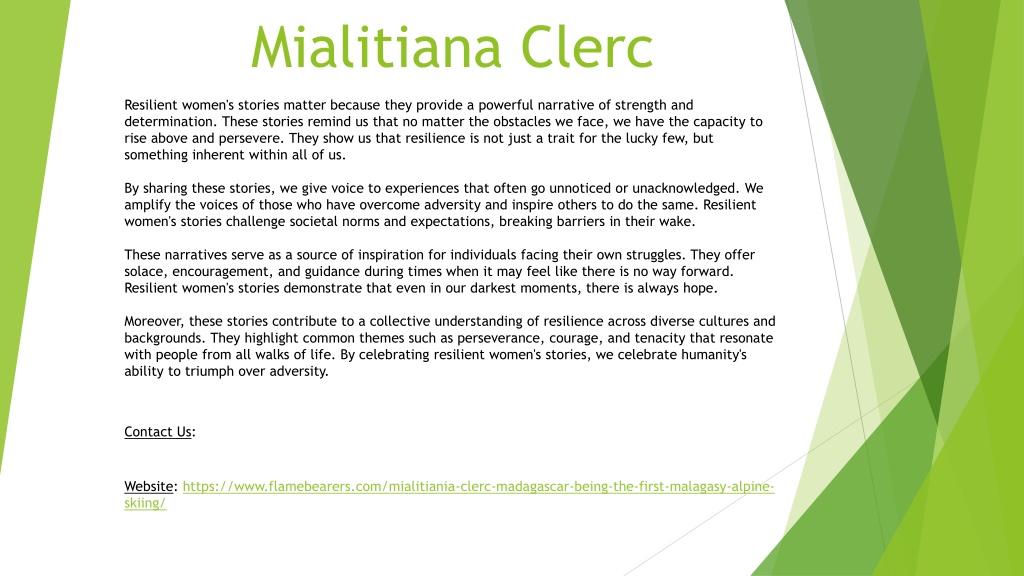 Mialitiana Clerc

Resilient women's stories matter because they provide a powerful narrative of strength and determination. These stories remind us that no matter the obstacles we face, we have the capacity to rise above and persevere. They show us that resilience is not just a trait for the lucky few, but something inherent within all of us.

By sharing these stories, we give voice to experiences that often go unnoticed or unacknowledged. We amplify the voices of those who have overcome adversity and inspire others to do the same. Resilient women's stories challenge societal norms and expectations, breaking barriers in their wake.

These narratives serve as a source of inspiration for individuals facing their own struggles. They offer solace, encouragement, and guidance during times when it may feel like there is no way forward. Resilient women's stories demonstrate that even in our darkest moments, there is always hope.

Moreover, these stories contribute to a collective understanding of resilience across diverse cultures and backgrounds. They highlight common themes such as perseverance, courage, and tenacity that resonate with people from all walks of life. By celebrating resilient women's stories, we celebrate humanity's ability to triumph over adversity.

Contact Us:

Website: https://www.flamebearers.com/mialitiania-clerc-madagascar-being-the-first-malagasy-alpine-skiing/